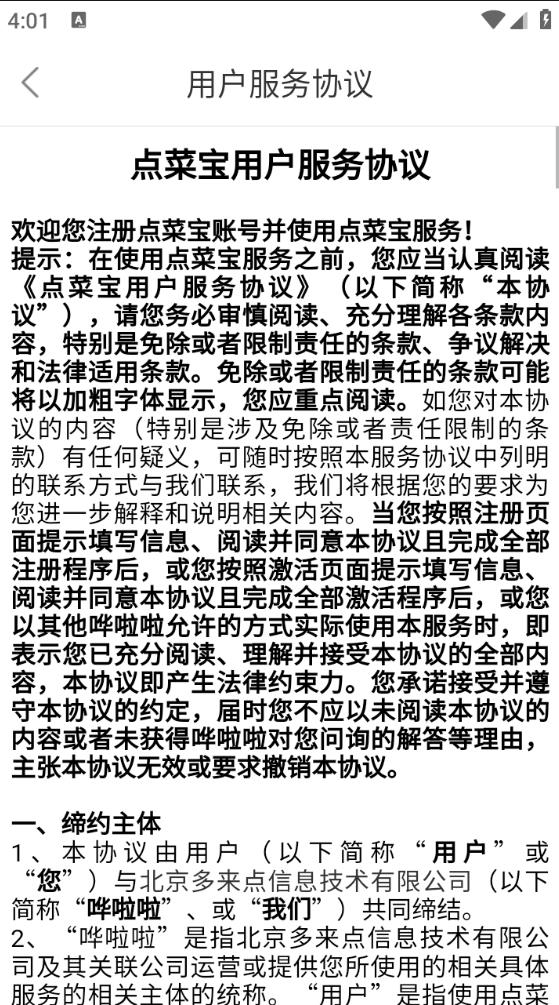 4:01

用户服务协议

点菜宝用户服务协议

欢迎您注册点菜宝账号并使用点菜宝服务！
提示：在使用点菜宝服务之前，您应当认真阅读《点菜宝用户服务协议》（以下简称“本协议”），请您务必审慎阅读、充分理解各条款内容，特别是免除或者限制责任的条款、争议解决和法律适用条款。免除或者限制责任的条款可能将以加粗字体显示，您应重点阅读。如您对本协议的内容（特别是涉及免除或者责任限制的条款）有任何疑义，可随时按照本服务协议中列明的联系方式与我们联系，我们将根据您的要求为您进一步解释和说明相关内容。当您按照注册页面提示填写信息、阅读并同意本协议且完成全部注册程序后，或您按照激活页面提示填写信息、阅读并同意本协议且完成全部激活程序后，或您以其他哗啦啦允许的方式实际使用本服务时，即表示您已充分阅读、理解并接受本协议的全部内容，本协议即产生法律约束力。您承诺接受并遵守本协议的约定，届时您不应以未阅读本协议的内容或者未获得哗啦啦对您问询的解答等理由，主张本协议无效或要求撤销本协议。

一、缔约主体
1、本协议由用户（以下简称“用户”或“您”）与北京多来点信息技术有限公司（以下简称“哗啦啦”、或“我们”）共同缔结。
2、“哗啦啦”是指北京多来点信息技术有限公司及其关联公司运营或提供您所使用的相关具体服务的相关主体的统称。“用户”是指使用点菜